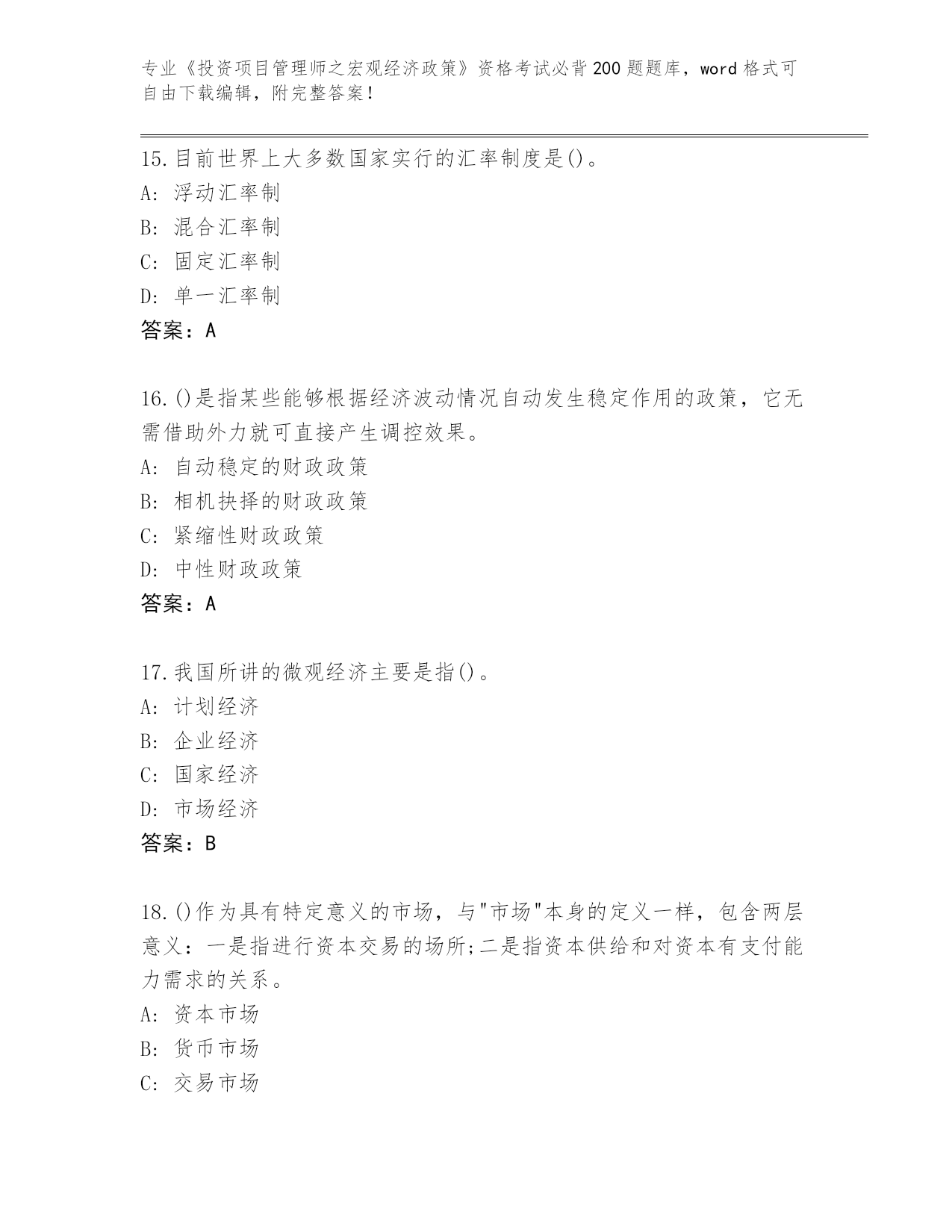 专业《投资项目管理师之宏观经济政策》资格考试必背200题题库，word格式可自由下载编辑，附完整答案！

15.目前世界上大多数国家实行的汇率制度是()。
A: 浮动汇率制
B: 混合汇率制
C: 固定汇率制
D: 单一汇率制
答案：A

16.()是指某些能够根据经济波动情况自动发生稳定作用的政策，它无需借助外力就可直接产生调控效果。
A: 自动稳定的财政政策
B: 相机抉择的财政政策
C: 紧缩性财政政策
D: 中性财政政策
答案：A

17.我国所讲的微观经济主要是指()。
A: 计划经济
B: 企业经济
C: 国家经济
D: 市场经济
答案：B

18.()作为具有特定意义的市场，与"市场"本身的定义一样，包含两层意义：一是指进行资本交易的场所;二是指资本供给和对资本有支付能力需求的关系。
A: 资本市场
B: 货币市场
C: 交易市场